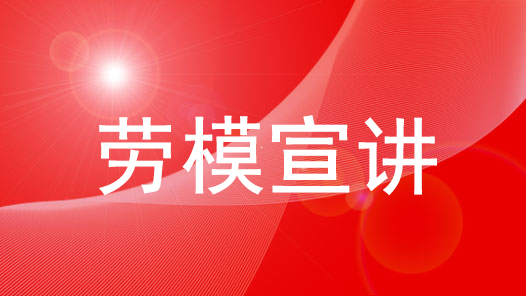 劳模宣讲